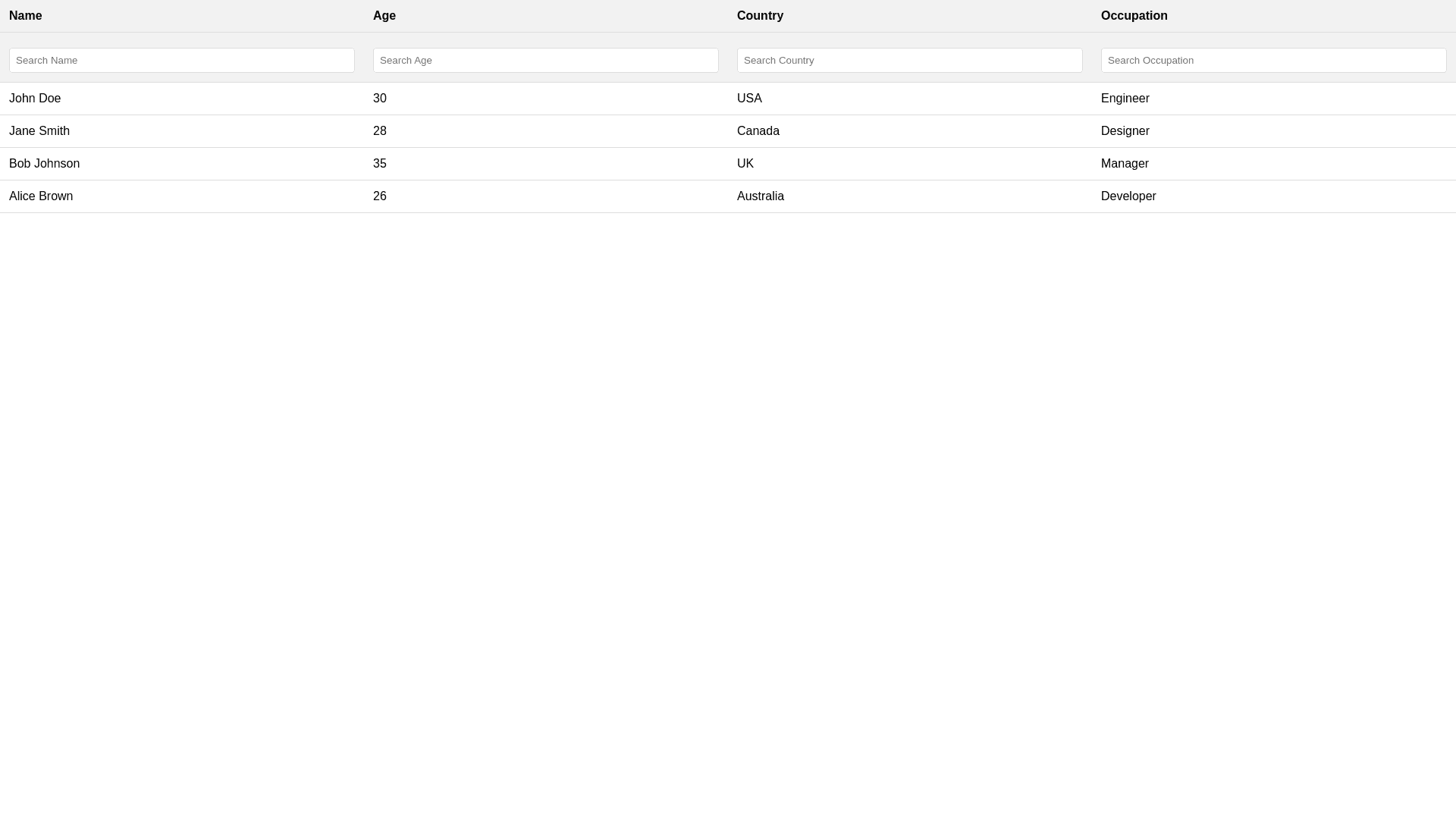 | Name | Age | Country | Occupation |
|---|---|---|---|
| Search Name | Search Age | Search Country | Search Occupation |
| John Doe | 30 | USA | Engineer |
| Jane Smith | 28 | Canada | Designer |
| Bob Johnson | 35 | UK | Manager |
| Alice Brown | 26 | Australia | Developer |